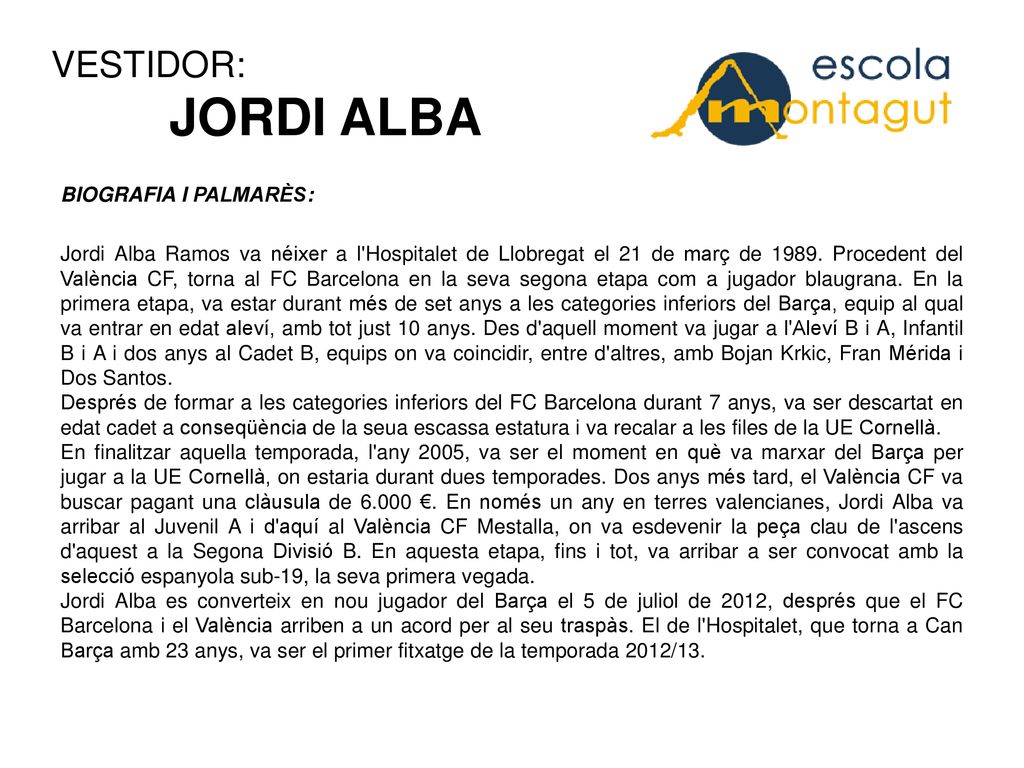 VESTIDOR:
JORDI ALBA

escola montagut

BIOGRAFIA I PALMARÈS:

Jordi Alba Ramos va néixer a l'Hospitalet de Llobregat el 21 de març de 1989. Procedent del València CF, torna al FC Barcelona en la seva segona etapa com a jugador blaugrana. En la primera etapa, va estar durant més de set anys a les categories inferiors del Barça, equip al qual va entrar en edat aleví, amb tot just 10 anys. Des d'aquell moment va jugar a l'Aleví B i A, Infantil B i A i dos anys al Cadet B, equips on va coincidir, entre d'altres, amb Bojan Krkic, Fran Mérida i Dos Santos.
Després de formar a les categories inferiors del FC Barcelona durant 7 anys, va ser descartat en edat cadet a conseqüència de la seua escassa estatura i va recalar a les files de la UE Cornellà.
En finalitzar aquella temporada, l'any 2005, va ser el moment en què va marxar del Barça per jugar a la UE Cornellà, on estaria durant dues temporades. Dos anys més tard, el València CF va buscar pagant una clàusula de 6.000 €. En només un any en terres valencianes, Jordi Alba va arribar al Juvenil A i d'aquí al València CF Mestalla, on va esdevenir la peça clau de l'ascens d'aquest a la Segona Divisió B. En aquesta etapa, fins i tot, va arribar a ser convocat amb la selecció espanyola sub-19, la seva primera vegada.
Jordi Alba es converteix en nou jugador del Barça el 5 de juliol de 2012, després que el FC Barcelona i el València arriben a un acord per al seu traspàs. El de l'Hospitalet, que torna a Can Barça amb 23 anys, va ser el primer fitxatge de la temporada 2012/13.